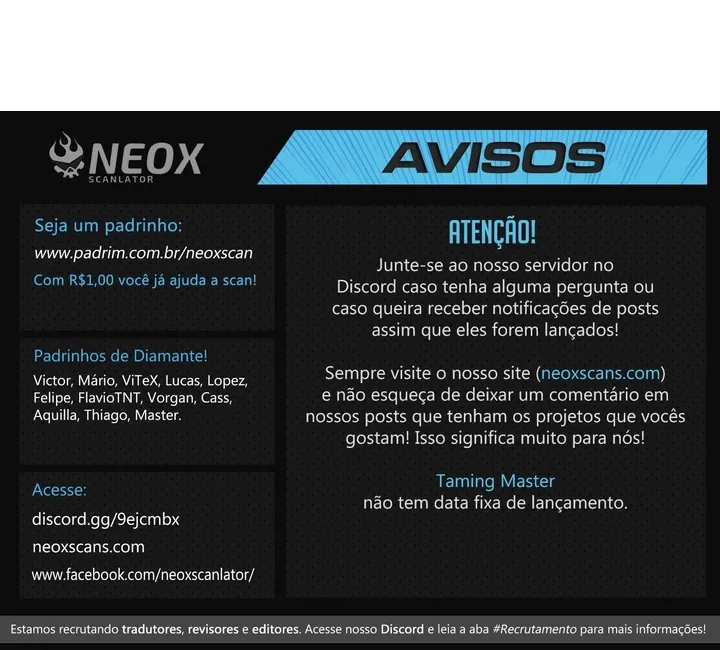 NEOX
SCANLATOR

AVISOS

Seja um padrinho:
www.padrim.com.br/neoxscan
Com R$1,00 você já ajuda a scan!

Padrinhos de Diamante!
Victor, Mário, ViTeX, Lucas, Lopez, Felipe, FlavioTNT, Vorgan, Cass, Aquilla, Thiago, Master.

Acesse:
discord.gg/9ejcmbx
neoxscans.com
www.facebook.com/neoxscanlator/

ATENÇÃO!

Junte-se ao nosso servidor no Discord caso tenha alguma pergunta ou caso queira receber notificações de posts assim que eles forem lançados!

Sempre visite o nosso site (neoxscans.com) e não esqueça de deixar um comentário em nossos posts que tenham os projetos que vocês gostam! Isso significa muito para nós!

Taming Master
não tem data fixa de lançamento.

Estamos recrutando tradutores, revisores e editores. Acesse nosso Discord e leia a aba #Recrutamento para mais informações!